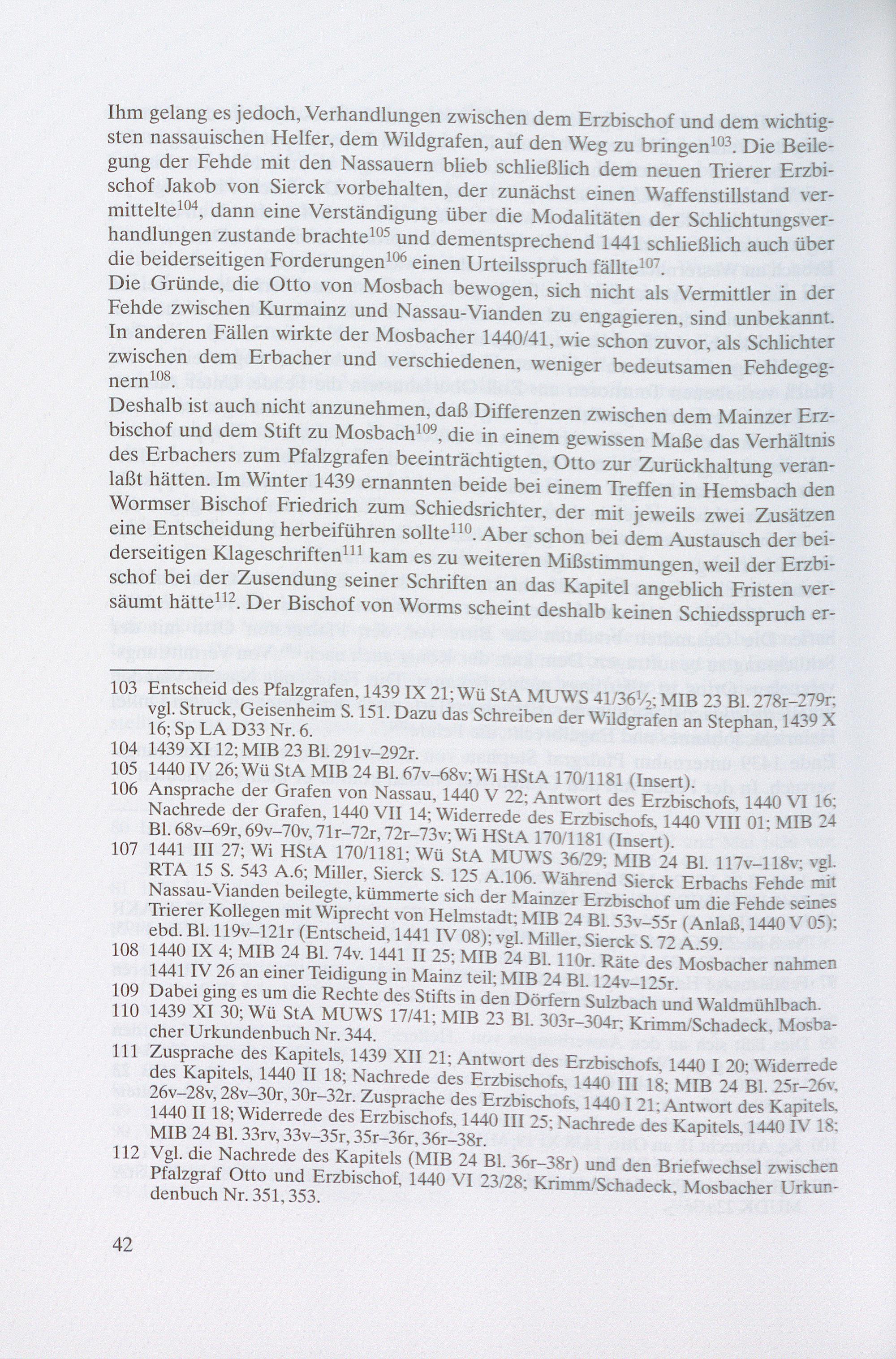 Ihm gelang es jedoch, Verhandlungen zwischen dem Erzbischof und dem wichtigsten nassauischen Helfer, dem Wildgrafen, auf den Weg zu bringen$^{103}$. Die Beilegung der Fehde mit den Nassauern blieb schließlich dem neuen Trierer Erzbischof Jakob von Sierck vorbehalten, der zunächst einen Waffenstillstand vermittelte$^{104}$, dann eine Verständigung über die Modalitäten der Schlichtungsverhandlungen zustande brachte$^{105}$ und dementsprechend 1441 schließlich auch über die beiderseitigen Forderungen$^{106}$ einen Urteilsspruch fällte$^{107}$.
Die Gründe, die Otto von Mosbach bewogen, sich nicht als Vermittler in der Fehde zwischen Kurmainz und Nassau-Vianden zu engagieren, sind unbekannt. In anderen Fällen wirkte der Mosbacher 1440/41, wie schon zuvor, als Schlichter zwischen dem Erbacher und verschiedenen, weniger bedeutsamen Fehdegegnern$^{108}$.
Deshalb ist auch nicht anzunehmen, daß Differenzen zwischen dem Mainzer Erzbischof und dem Stift zu Mosbach$^{109}$, die in einem gewissen Maße das Verhältnis des Erbachers zum Pfalzgrafen beeinträchtigten, Otto zur Zurückhaltung veranlaßt hätten. Im Winter 1439 ernannten beide bei einem Treffen in Hemsbach den Wormser Bischof Friedrich zum Schiedsrichter, der mit jeweils zwei Zusätzen eine Entscheidung herbeiführen sollte$^{110}$. Aber schon bei dem Austausch der beiderseitigen Klageschriften$^{111}$ kam es zu weiteren Mißstimmungen, weil der Erzbischof bei der Zusendung seiner Schriften an das Kapitel angeblich Fristen versäumt hätte$^{112}$. Der Bischof von Worms scheint deshalb keinen Schiedsspruch er-

103 Entscheid des Pfalzgrafen, 1439 IX 21; Wü StA MUWS 41/36½; MIB 23 Bl. 278r–279r; vgl. Struck, Geisenheim S. 151. Dazu das Schreiben der Wildgrafen an Stephan, 1439 X 16; Sp LA D33 Nr. 6.
104 1439 XI 12; MIB 23 Bl. 291v–292r.
105 1440 IV 26; Wü StA MIB 24 Bl. 67v–68v; Wi HStA 170/1181 (Insert).
106 Ansprache der Grafen von Nassau, 1440 V 22; Antwort des Erzbischofs, 1440 VI 16; Nachrede der Grafen, 1440 VII 14; Widerrede des Erzbischofs, 1440 VIII 01; MIB 24 Bl. 68v–69r, 69v–70v, 71r–72r, 72r–73v; Wi HStA 170/1181 (Insert).
107 1441 III 27; Wi HStA 170/1181; Wü StA MUWS 36/29; MIB 24 Bl. 117v–118v; vgl. RTA 15 S. 543 A.6; Miller, Sierck S. 125 A.106. Während Sierck Erbachs Fehde mit Nassau-Vianden beilegte, kümmerte sich der Mainzer Erzbischof um die Fehde seines Trierer Kollegen mit Wiprecht von Helmstadt; MIB 24 Bl. 53v–55r (Anlaß, 1440 V 05); ebd. Bl. 119v–121r (Entscheid, 1441 IV 08); vgl. Miller, Sierck S. 72 A.59.
108 1440 IX 4; MIB 24 Bl. 74v. 1441 II 25; MIB 24 Bl. 110r. Räte des Mosbacher nahmen 1441 IV 26 an einer Teidigung in Mainz teil; MIB 24 Bl. 124v–125r.
109 Dabei ging es um die Rechte des Stifts in den Dörfern Sulzbach und Waldmühlbach.
110 1439 XI 30; Wü StA MUWS 17/41; MIB 23 Bl. 303r–304r; Krimm/Schadeck, Mosbacher Urkundenbuch Nr. 344.
111 Zusprache des Kapitels, 1439 XII 21; Antwort des Erzbischofs, 1440 I 20; Widerrede des Kapitels, 1440 II 18; Nachrede des Erzbischofs, 1440 III 18; MIB 24 Bl. 25r–26v, 26v–28v, 28v–30r, 30r–32r. Zusprache des Erzbischofs, 1440 I 21; Antwort des Kapitels, 1440 II 18; Widerrede des Erzbischofs, 1440 III 25; Nachrede des Kapitels, 1440 IV 18; MIB 24 Bl. 33rv, 33v–35r, 35r–36r, 36r–38r.
112 Vgl. die Nachrede des Kapitels (MIB 24 Bl. 36r–38r) und den Briefwechsel zwischen Pfalzgraf Otto und Erzbischof, 1440 VI 23/28; Krimm/Schadeck, Mosbacher Urkundenbuch Nr. 351, 353.

42